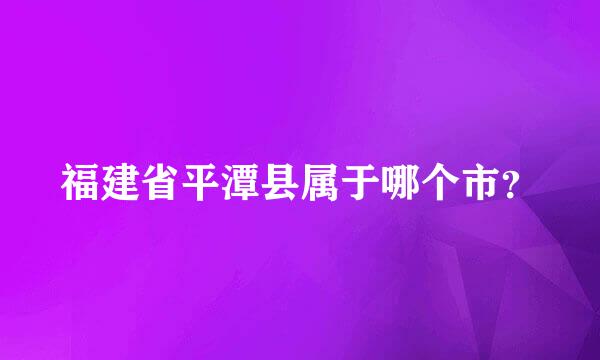 福建省平潭县属于哪个市?